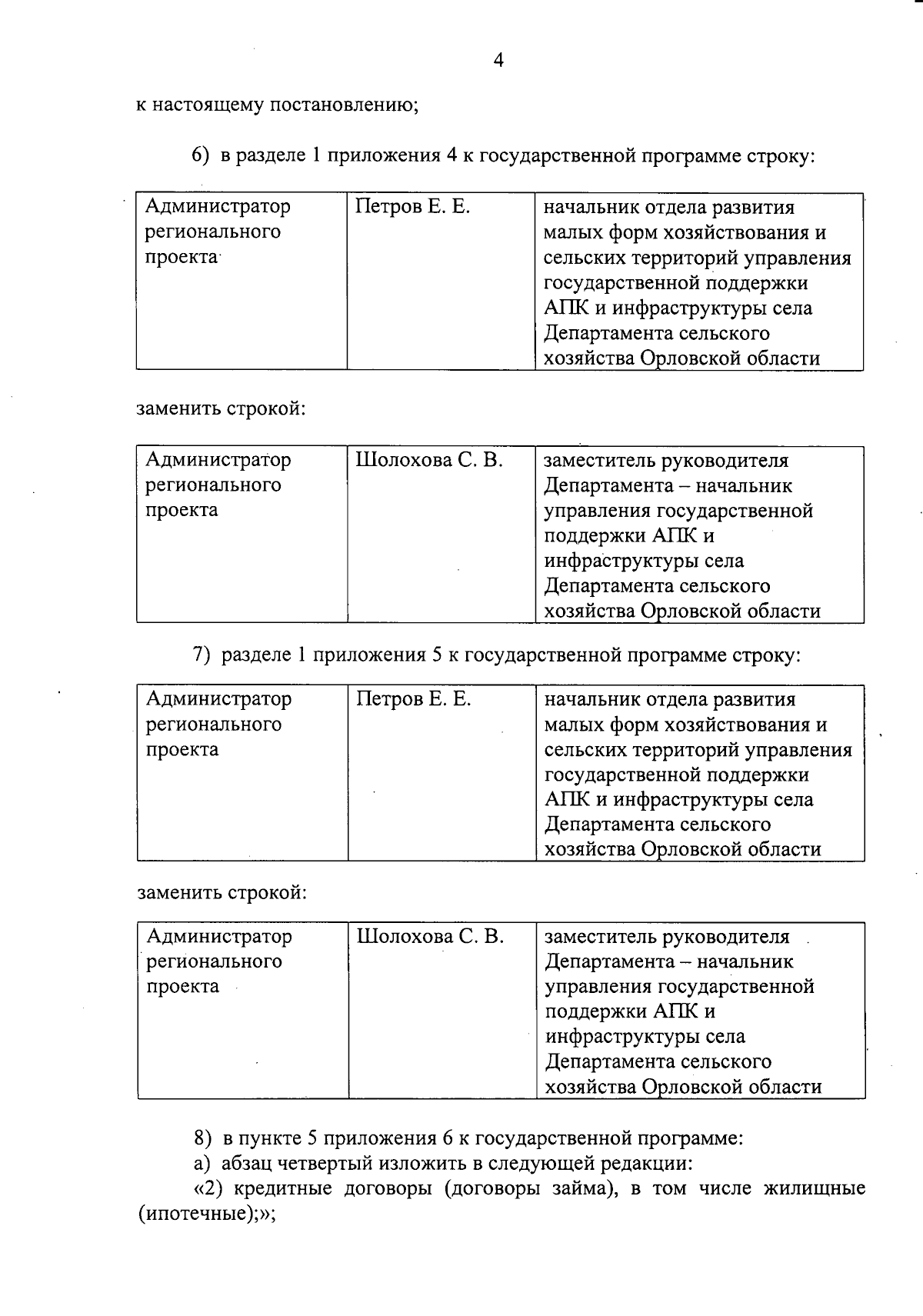 4

к настоящему постановлению;

6) в разделе 1 приложения 4 к государственной программе строку:

| Администратор регионального проекта | Петров Е. Е. | начальник отдела развития малых форм хозяйствования и сельских территорий управления государственной поддержки АПК и инфраструктуры села Департамента сельского хозяйства Орловской области |
|---|---|---|

заменить строкой:

| Администратор регионального проекта | Шолохова С. В. | заместитель руководителя Департамента – начальник управления государственной поддержки АПК и инфраструктуры села Департамента сельского хозяйства Орловской области |
|---|---|---|

7) разделе 1 приложения 5 к государственной программе строку:

| Администратор регионального проекта | Петров Е. Е. | начальник отдела развития малых форм хозяйствования и сельских территорий управления государственной поддержки АПК и инфраструктуры села Департамента сельского хозяйства Орловской области |
|---|---|---|

заменить строкой:

| Администратор регионального проекта | Шолохова С. В. | заместитель руководителя Департамента – начальник управления государственной поддержки АПК и инфраструктуры села Департамента сельского хозяйства Орловской области |
|---|---|---|

8) в пункте 5 приложения 6 к государственной программе:
а) абзац четвертый изложить в следующей редакции:
«2) кредитные договоры (договоры займа), в том числе жилищные (ипотечные);»;